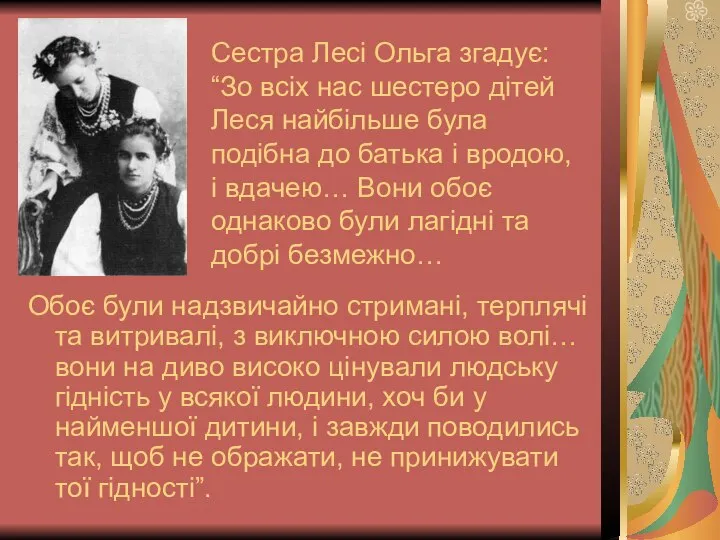 Сестра Лесі Ольга згадує: “Зо всіх нас шестеро дітей Леся найбільше була подібна до батька і вродою, і вдачею… Вони обоє однаково були лагідні та добрі безмежно…

Обоє були надзвичайно стримані, терплячі та витривалі, з виключною силою волі… вони на диво високо цінували людську гідність у всякої людини, хоч би у найменшої дитини, і завжди поводились так, щоб не ображати, не принижувати тої гідності”.